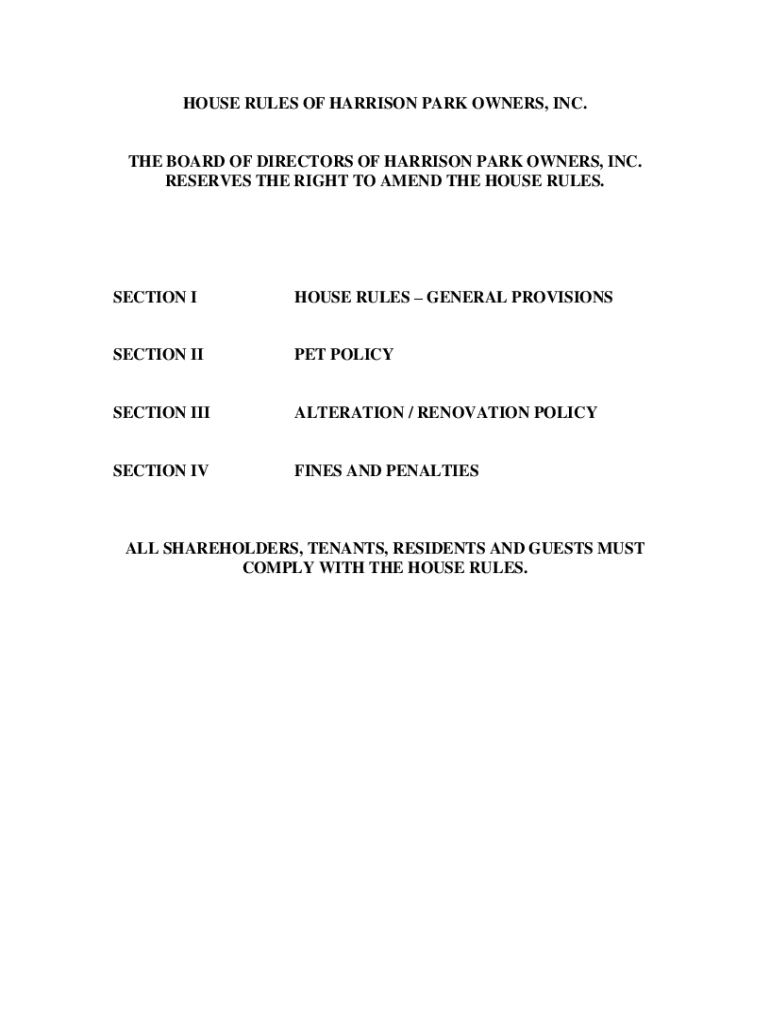 HOUSE RULES OF HARRISON PARK OWNERS, INC.

THE BOARD OF DIRECTORS OF HARRISON PARK OWNERS, INC. RESERVES THE RIGHT TO AMEND THE HOUSE RULES.

SECTION I HOUSE RULES – GENERAL PROVISIONS

SECTION II PET POLICY

SECTION III ALTERATION / RENOVATION POLICY

SECTION IV FINES AND PENALTIES

ALL SHAREHOLDERS, TENANTS, RESIDENTS AND GUESTS MUST COMPLY WITH THE HOUSE RULES.